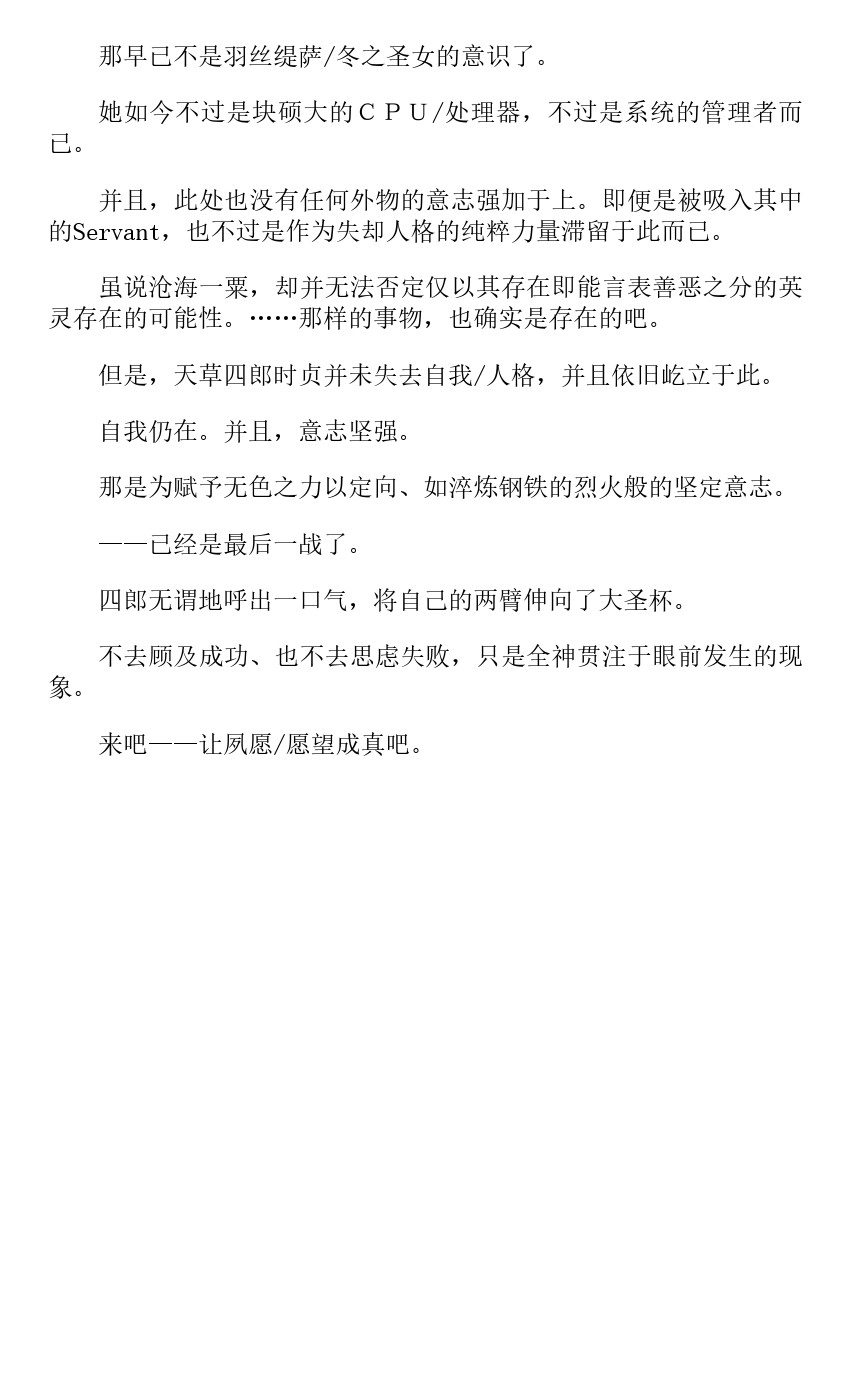 那早已不是羽丝缇萨/冬之圣女的意识了。

她如今不过是块硕大的ＣＰＵ/处理器，不过是系统的管理者而已。

并且，此处也没有任何外物的意志强加于上。即便是被吸入其中的Servant，也不过是作为失却人格的纯粹力量滞留于此而已。

虽说沧海一粟，却并无法否定仅以其存在即能言表善恶之分的英灵存在的可能性。……那样的事物，也确实是存在的吧。

但是，天草四郎时贞并未失去自我/人格，并且依旧屹立于此。

自我仍在。并且，意志坚强。

那是为赋予无色之力以定向、如淬炼钢铁的烈火般的坚定意志。

——已经是最后一战了。

四郎无谓地呼出一口气，将自己的两臂伸向了大圣杯。

不去顾及成功、也不去思虑失败，只是全神贯注于眼前发生的现象。

来吧——让夙愿/愿望成真吧。